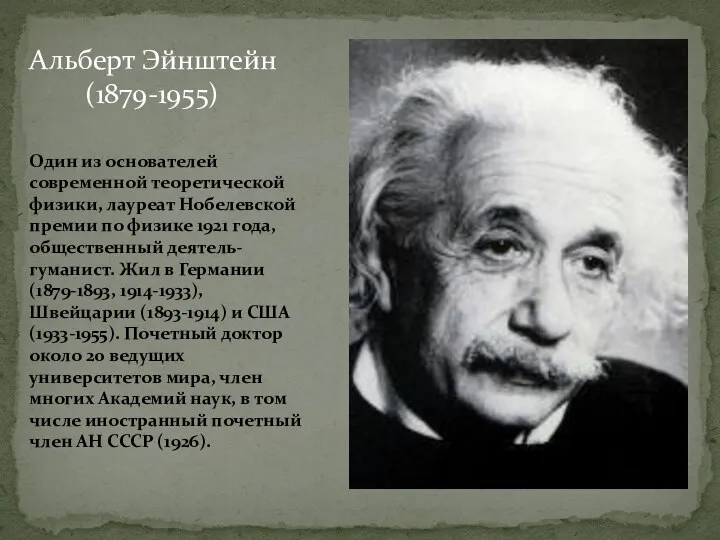 Альберт Эйнштейн
(1879-1955)

Один из основателей современной теоретической физики, лауреат Нобелевской премии по физике 1921 года, общественный деятель-гуманист. Жил в Германии (1879-1893, 1914-1933), Швейцарии (1893-1914) и США (1933-1955). Почетный доктор около 20 ведущих университетов мира, член многих Академий наук, в том числе иностранный почетный член АН СССР (1926).